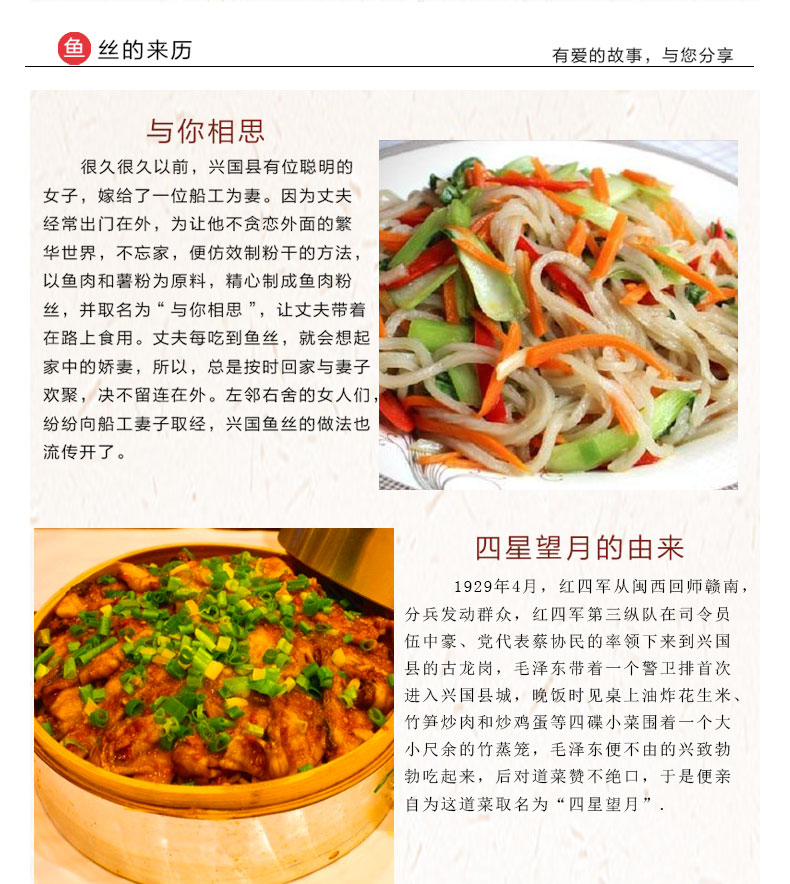 鱼丝的来历

有爱的故事，与您分享

与你相思

很久很久以前，兴国县有位聪明的女子，嫁给了一位船工为妻。因为丈夫经常出门在外，为让他不贪恋外面的繁华世界，不忘家，便仿效制粉干的方法，以鱼肉和薯粉为原料，精心制成鱼肉粉丝，并取名为“与你相思”，让丈夫带着在路上食用。丈夫每吃到鱼丝，就会想起家中的娇妻，所以，总是按时回家与妻子欢聚，决不留连在外。左邻右舍的女人们，纷纷向船工妻子取经，兴国鱼丝的做法也流传开了。

四星望月的由来

1929年4月，红四军从闽西回师赣南，分兵发动群众，红四军第三纵队在司令员伍中豪、党代表蔡协民的率领下来到兴国县的古龙岗，毛泽东带着一个警卫排首次进入兴国县城，晚饭时见桌上油炸花生米、竹笋炒肉和炒鸡蛋等四碟小菜围着一个大小尺余的竹蒸笼，毛泽东便不由的兴致勃勃吃起来，后对道菜赞不绝口，于是便亲自为这道菜取名为“四星望月”.